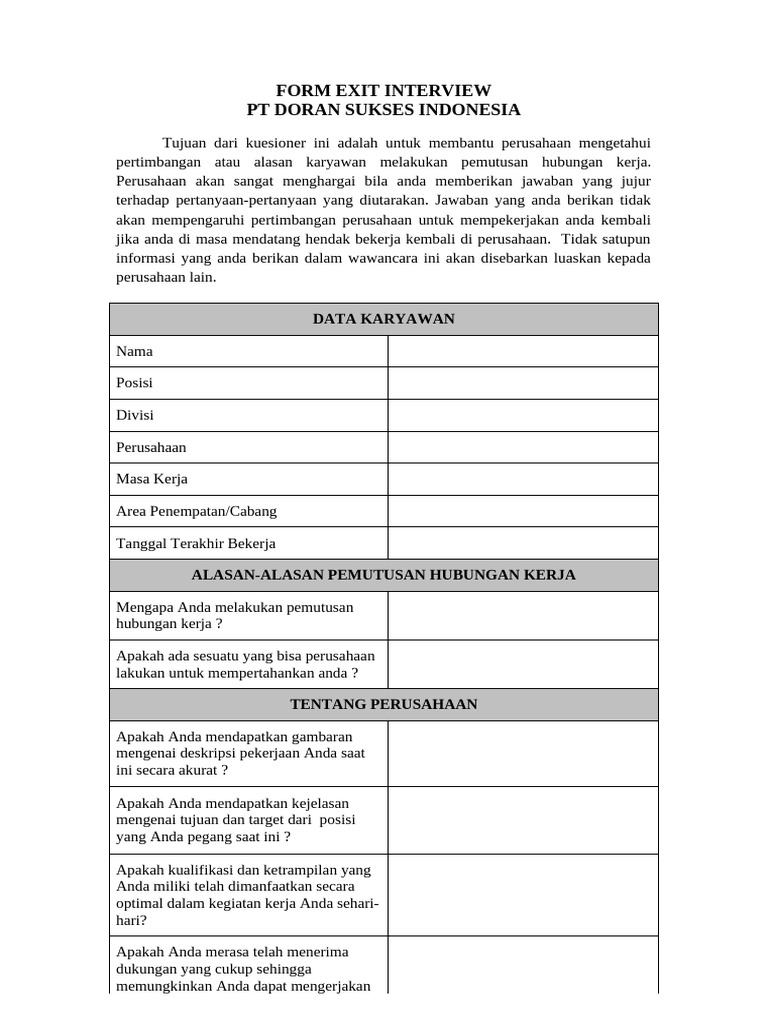 FORM EXIT INTERVIEW
PT DORAN SUKSES INDONESIA

Tujuan dari kuesioner ini adalah untuk membantu perusahaan mengetahui pertimbangan atau alasan karyawan melakukan pemutusan hubungan kerja. Perusahaan akan sangat menghargai bila anda memberikan jawaban yang jujur terhadap pertanyaan-pertanyaan yang diutarakan. Jawaban yang anda berikan tidak akan mempengaruhi pertimbangan perusahaan untuk mempekerjakan anda kembali jika anda di masa mendatang hendak bekerja kembali di perusahaan. Tidak satupun informasi yang anda berikan dalam wawancara ini akan disebarkan luaskan kepada perusahaan lain.

| DATA KARYAWAN | |
|---|---|
| Nama | |
| Posisi | |
| Divisi | |
| Perusahaan | |
| Masa Kerja | |
| Area Penempatan/Cabang | |
| Tanggal Terakhir Bekerja | |
| ALASAN-ALASAN PEMUTUSAN HUBUNGAN KERJA | |
| Mengapa Anda melakukan pemutusan hubungan kerja ? | |
| Apakah ada sesuatu yang bisa perusahaan lakukan untuk mempertahankan anda ? | |
| TENTANG PERUSAHAAN | |
| Apakah Anda mendapatkan gambaran mengenai deskripsi pekerjaan Anda saat ini secara akurat ? | |
| Apakah Anda mendapatkan kejelasan mengenai tujuan dan target dari posisi yang Anda pegang saat ini ? | |
| Apakah kualifikasi dan ketrampilan yang Anda miliki telah dimanfaatkan secara optimal dalam kegiatan kerja Anda sehari-hari? | |
| Apakah Anda merasa telah menerima dukungan yang cukup sehingga memungkinkan Anda dapat mengerjakan | |